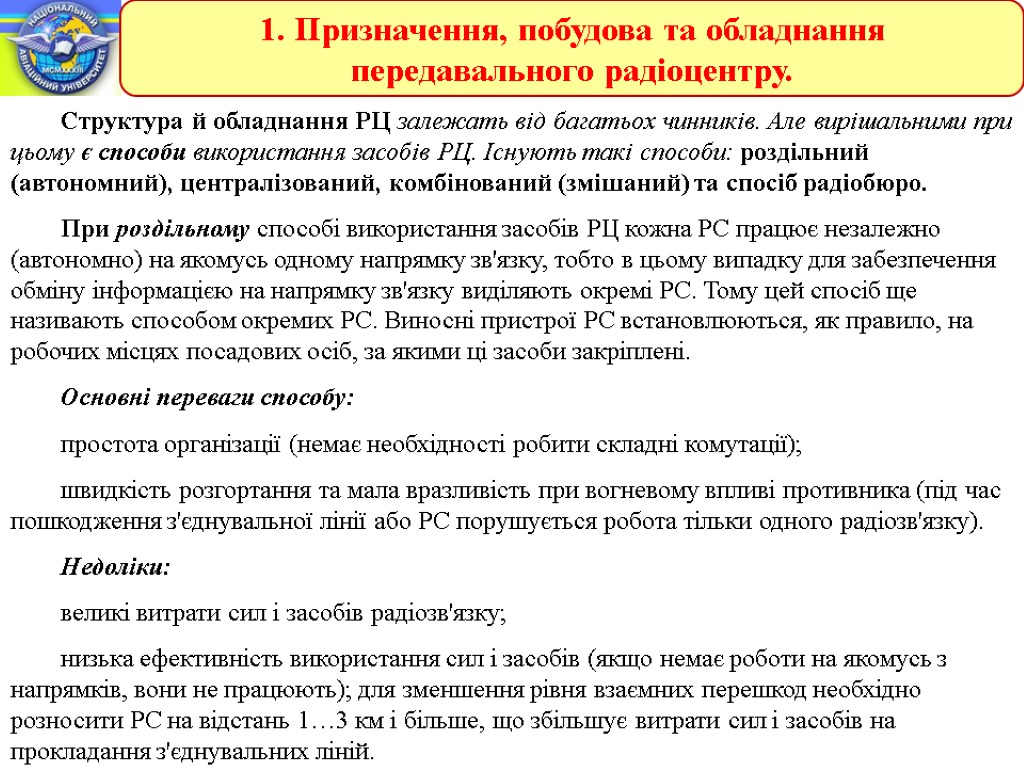 НАЦІОНАЛЬНИЙ АВІАЦІЙНИЙ УНІВЕРСИТЕТ
MCMXXXIII

1. Призначення, побудова та обладнання передавального радіоцентру.

Структура й обладнання РЦ залежать від багатьох чинників. Але вирішальними при цьому є способи використання засобів РЦ. Існують такі способи: роздільний (автономний), централізований, комбінований (змішаний) та спосіб радіобюро.

При роздільному способі використання засобів РЦ кожна РС працює незалежно (автономно) на якомусь одному напрямку зв'язку, тобто в цьому випадку для забезпечення обміну інформацією на напрямку зв'язку виділяють окремі РС. Тому цей спосіб ще називають способом окремих РС. Виносні пристрої РС встановлюються, як правило, на робочих місцях посадових осіб, за якими ці засоби закріплені.

Основні переваги способу:

простота організації (немає необхідності робити складні комутації);

швидкість розгортання та мала вразливість при вогневому впливі противника (під час пошкодження з'єднувальної лінії або РС порушується робота тільки одного радіозв'язку).

Недоліки:

великі витрати сил і засобів радіозв'язку;

низька ефективність використання сил і засобів (якщо немає роботи на якомусь з напрямків, вони не працюють); для зменшення рівня взаємних перешкод необхідно розносити РС на відстань 1…3 км і більше, що збільшує витрати сил і засобів на прокладання з'єднувальних ліній.